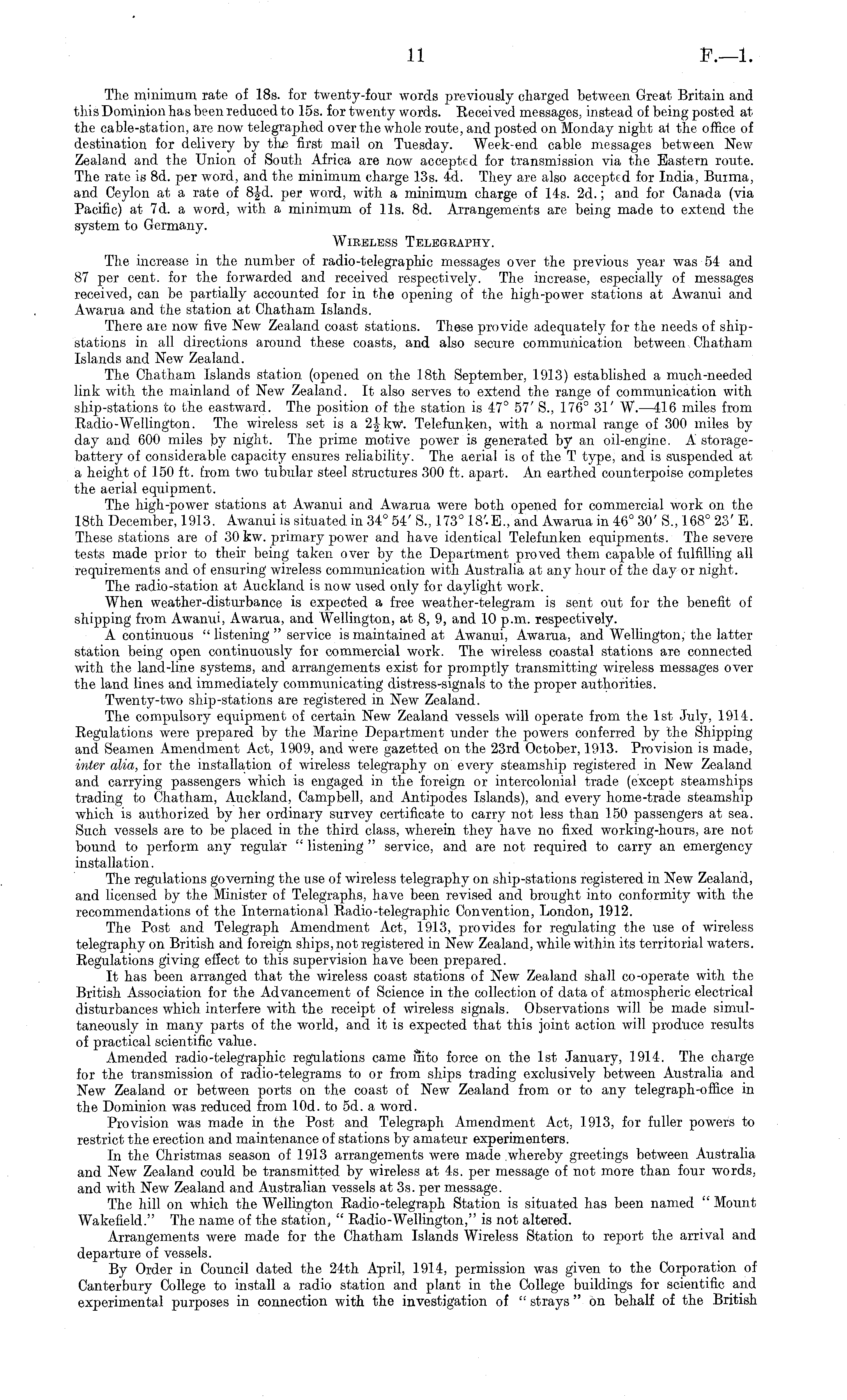 11 F.—1.

The minimum rate of 18s. for twenty-four words previously charged between Great Britain and this Dominion has been reduced to 15s. for twenty words. Received messages, instead of being posted at the cable-station, are now telegraphed over the whole route, and posted on Monday night at the office of destination for delivery by the first mail on Tuesday. Week-end cable messages between New Zealand and the Union of South Africa are now accepted for transmission via the Eastern route. The rate is 8d. per word, and the minimum charge 13s. 4d. They are also accepted for India, Burma, and Ceylon at a rate of $8\frac{1}{2}$d. per word, with a minimum charge of 14s. 2d.; and for Canada (via Pacific) at 7d. a word, with a minimum of 11s. 8d. Arrangements are being made to extend the system to Germany.

WIRELESS TELEGRAPHY.

The increase in the number of radio-telegraphic messages over the previous year was 54 and 87 per cent. for the forwarded and received respectively. The increase, especially of messages received, can be partially accounted for in the opening of the high-power stations at Awanui and Awarua and the station at Chatham Islands.

There are now five New Zealand coast stations. These provide adequately for the needs of ship-stations in all directions around these coasts, and also secure communication between Chatham Islands and New Zealand.

The Chatham Islands station (opened on the 18th September, 1913) established a much-needed link with the mainland of New Zealand. It also serves to extend the range of communication with ship-stations to the eastward. The position of the station is 47° 57′ S., 176° 31′ W.—416 miles from Radio-Wellington. The wireless set is a $2\frac{1}{2}$ kw. Telefunken, with a normal range of 300 miles by day and 600 miles by night. The prime motive power is generated by an oil-engine. A storage-battery of considerable capacity ensures reliability. The aerial is of the T type, and is suspended at a height of 150 ft. from two tubular steel structures 300 ft. apart. An earthed counterpoise completes the aerial equipment.

The high-power stations at Awanui and Awarua were both opened for commercial work on the 18th December, 1913. Awanui is situated in 34° 54′ S., 173° 18′ E., and Awarua in 46° 30′ S., 168° 23′ E. These stations are of 30 kw. primary power and have identical Telefunken equipments. The severe tests made prior to their being taken over by the Department proved them capable of fulfilling all requirements and of ensuring wireless communication with Australia at any hour of the day or night.

The radio-station at Auckland is now used only for daylight work.

When weather-disturbance is expected a free weather-telegram is sent out for the benefit of shipping from Awanui, Awarua, and Wellington, at 8, 9, and 10 p.m. respectively.

A continuous "listening" service is maintained at Awanui, Awarua, and Wellington, the latter station being open continuously for commercial work. The wireless coastal stations are connected with the land-line systems, and arrangements exist for promptly transmitting wireless messages over the land lines and immediately communicating distress-signals to the proper authorities.

Twenty-two ship-stations are registered in New Zealand.

The compulsory equipment of certain New Zealand vessels will operate from the 1st July, 1914. Regulations were prepared by the Marine Department under the powers conferred by the Shipping and Seamen Amendment Act, 1909, and were gazetted on the 23rd October, 1913. Provision is made, inter alia, for the installation of wireless telegraphy on every steamship registered in New Zealand and carrying passengers which is engaged in the foreign or intercolonial trade (except steamships trading to Chatham, Auckland, Campbell, and Antipodes Islands), and every home-trade steamship which is authorized by her ordinary survey certificate to carry not less than 150 passengers at sea. Such vessels are to be placed in the third class, wherein they have no fixed working-hours, are not bound to perform any regular "listening" service, and are not required to carry an emergency installation.

The regulations governing the use of wireless telegraphy on ship-stations registered in New Zealand, and licensed by the Minister of Telegraphs, have been revised and brought into conformity with the recommendations of the International Radio-telegraphic Convention, London, 1912.

The Post and Telegraph Amendment Act, 1913, provides for regulating the use of wireless telegraphy on British and foreign ships, not registered in New Zealand, while within its territorial waters. Regulations giving effect to this supervision have been prepared.

It has been arranged that the wireless coast stations of New Zealand shall co-operate with the British Association for the Advancement of Science in the collection of data of atmospheric electrical disturbances which interfere with the receipt of wireless signals. Observations will be made simultaneously in many parts of the world, and it is expected that this joint action will produce results of practical scientific value.

Amended radio-telegraphic regulations came into force on the 1st January, 1914. The charge for the transmission of radio-telegrams to or from ships trading exclusively between Australia and New Zealand or between ports on the coast of New Zealand from or to any telegraph-office in the Dominion was reduced from 10d. to 5d. a word.

Provision was made in the Post and Telegraph Amendment Act, 1913, for fuller powers to restrict the erection and maintenance of stations by amateur experimenters.

In the Christmas season of 1913 arrangements were made whereby greetings between Australia and New Zealand could be transmitted by wireless at 4s. per message of not more than four words, and with New Zealand and Australian vessels at 3s. per message.

The hill on which the Wellington Radio-telegraph Station is situated has been named "Mount Wakefield." The name of the station, "Radio-Wellington," is not altered.

Arrangements were made for the Chatham Islands Wireless Station to report the arrival and departure of vessels.

By Order in Council dated the 24th April, 1914, permission was given to the Corporation of Canterbury College to install a radio station and plant in the College buildings for scientific and experimental purposes in connection with the investigation of "strays" on behalf of the British